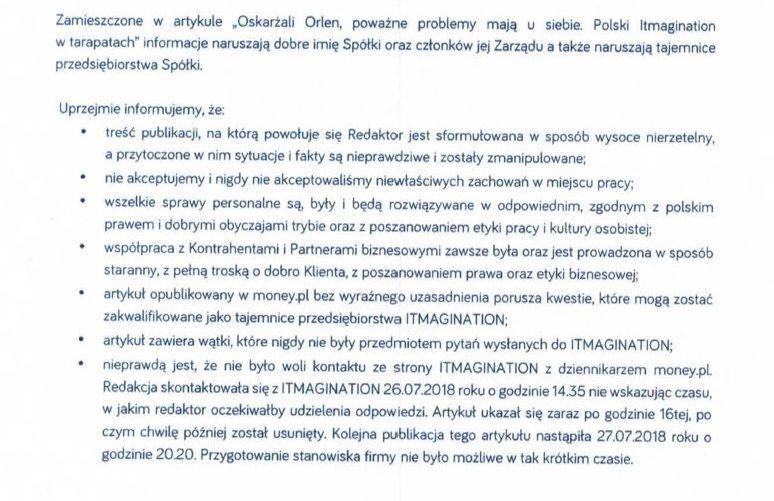 Zamieszczone w artykule „Oskarżali Orlen, poważne problemy mają u siebie. Polski Itmagination w tarapatach" informacje naruszają dobre imię Spółki oraz członków jej Zarządu a także naruszają tajemnice przedsiębiorstwa Spółki.

Uprzejmie informujemy, że:

• treść publikacji, na którą powołuje się Redaktor jest sformułowana w sposób wysoce nierzetelny, a przytoczone w nim sytuacje i fakty są nieprawdziwe i zostały zmanipulowane;

• nie akceptujemy i nigdy nie akceptowaliśmy niewłaściwych zachowań w miejscu pracy;

• wszelkie sprawy personalne są, były i będą rozwiązywane w odpowiednim, zgodnym z polskim prawem i dobrymi obyczajami trybie oraz z poszanowaniem etyki pracy i kultury osobistej;

• współpraca z Kontrahentami i Partnerami biznesowymi zawsze była oraz jest prowadzona w sposób staranny, z pełną troską o dobro Klienta, z poszanowaniem prawa oraz etyki biznesowej;

• artykuł opublikowany w money.pl bez wyraźnego uzasadnienia porusza kwestie, które mogą zostać zakwalifikowane jako tajemnice przedsiębiorstwa ITMAGINATION;

• artykuł zawiera wątki, które nigdy nie były przedmiotem pytań wysłanych do ITMAGINATION;

• nieprawdą jest, że nie było woli kontaktu ze strony ITMAGINATION z dziennikarzem money.pl. Redakcja skontaktowała się z ITMAGINATION 26.07.2018 roku o godzinie 14.35 nie wskazując czasu, w jakim redaktor oczekiwałby udzielenia odpowiedzi. Artykuł ukazał się zaraz po godzinie 16tej, po czym chwilę później został usunięty. Kolejna publikacja tego artykułu nastąpiła 27.07.2018 roku o godzinie 20.20. Przygotowanie stanowiska firmy nie było możliwe w tak krótkim czasie.